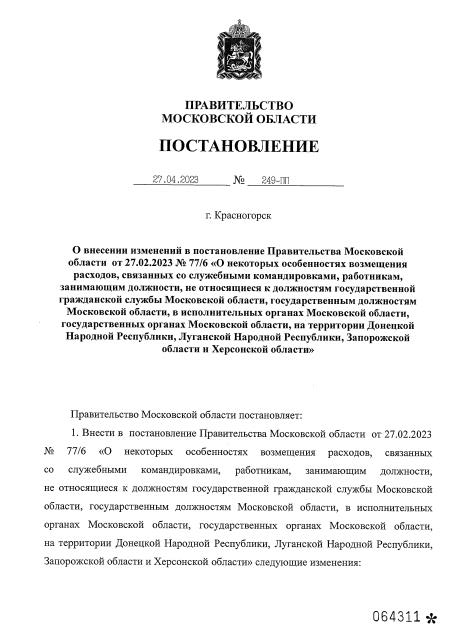 ПРАВИТЕЛЬСТВО
МОСКОВСКОЙ ОБЛАСТИ

ПОСТАНОВЛЕНИЕ

27.04.2023 № 249-ПП

г. Красногорск

О внесении изменений в постановление Правительства Московской области от 27.02.2023 № 77/6 «О некоторых особенностях возмещения расходов, связанных со служебными командировками, работникам, занимающим должности, не относящиеся к должностям государственной гражданской службы Московской области, государственным должностям Московской области, в исполнительных органах Московской области, государственных органах Московской области, на территории Донецкой Народной Республики, Луганской Народной Республики, Запорожской области и Херсонской области»

Правительство Московской области постановляет:

1. Внести в постановление Правительства Московской области от 27.02.2023 № 77/6 «О некоторых особенностях возмещения расходов, связанных со служебными командировками, работникам, занимающим должности, не относящиеся к должностям государственной гражданской службы Московской области, государственным должностям Московской области, в исполнительных органах Московской области, государственных органах Московской области, на территории Донецкой Народной Республики, Луганской Народной Республики, Запорожской области и Херсонской области» следующие изменения:

064311 *